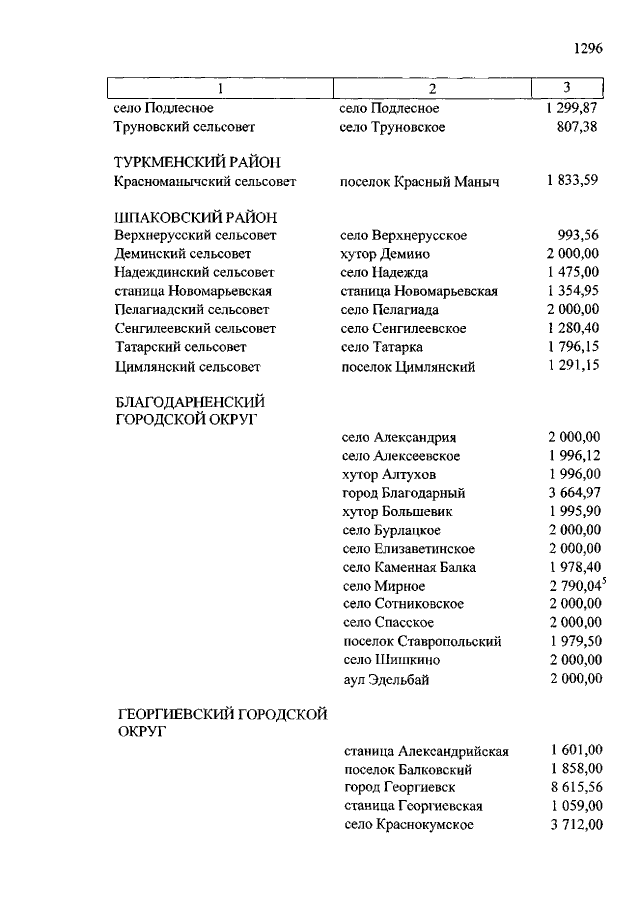 1296

| 1 | 2 | 3 |
|---|---|---|
| село Подлесное | село Подлесное | 1 299,87 |
| Труновский сельсовет | село Труновское | 807,38 |
| ТУРКМЕНСКИЙ РАЙОН | | |
| Красноманычский сельсовет | поселок Красный Маныч | 1 833,59 |
| ШПАКОВСКИЙ РАЙОН | | |
| Верхнерусский сельсовет | село Верхнерусское | 993,56 |
| Деминский сельсовет | хутор Демино | 2 000,00 |
| Надеждинский сельсовет | село Надежда | 1 475,00 |
| станица Новомарьевская | станица Новомарьевская | 1 354,95 |
| Пелагиадский сельсовет | село Пелагиада | 2 000,00 |
| Сенгилеевский сельсовет | село Сенгилеевское | 1 280,40 |
| Татарский сельсовет | село Татарка | 1 796,15 |
| Цимлянский сельсовет | поселок Цимлянский | 1 291,15 |
| БЛАГОДАРНЕНСКИЙ ГОРОДСКОЙ ОКРУГ | | |
| | село Александрия | 2 000,00 |
| | село Алексеевское | 1 996,12 |
| | хутор Алтухов | 1 996,00 |
| | город Благодарный | 3 664,97 |
| | хутор Большевик | 1 995,90 |
| | село Бурлацкое | 2 000,00 |
| | село Елизаветинское | 2 000,00 |
| | село Каменная Балка | 1 978,40 |
| | село Мирное | 2 790,04$^{5}$ |
| | село Сотниковское | 2 000,00 |
| | село Спасское | 2 000,00 |
| | поселок Ставропольский | 1 979,50 |
| | село Шишкино | 2 000,00 |
| | аул Эдельбай | 2 000,00 |
| ГЕОРГИЕВСКИЙ ГОРОДСКОЙ ОКРУГ | | |
| | станица Александрийская | 1 601,00 |
| | поселок Балковский | 1 858,00 |
| | город Георгиевск | 8 615,56 |
| | станица Георгиевская | 1 059,00 |
| | село Краснокумское | 3 712,00 |